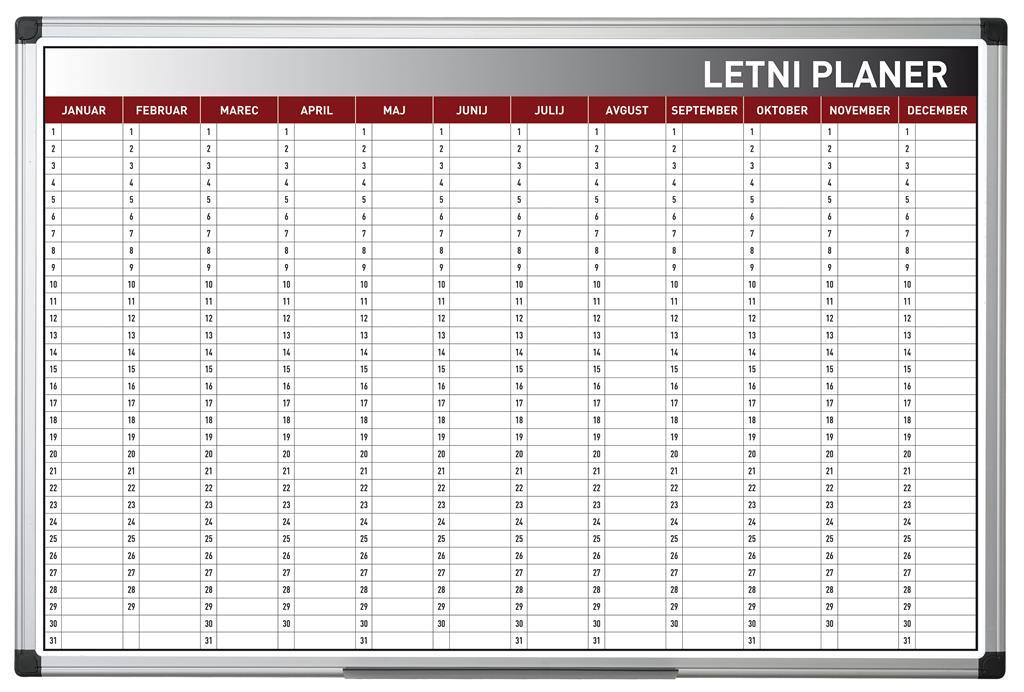 LETNI PLANER

| JANUAR | FEBRUAR | MAREC | APRIL | MAJ | JUNIJ | JULIJ | AVGUST | SEPTEMBER | OKTOBER | NOVEMBER | DECEMBER |
|---|---|---|---|---|---|---|---|---|---|---|---|
| 1 | 1 | 1 | 1 | 1 | 1 | 1 | 1 | 1 | 1 | 1 | 1 |
| 2 | 2 | 2 | 2 | 2 | 2 | 2 | 2 | 2 | 2 | 2 | 2 |
| 3 | 3 | 3 | 3 | 3 | 3 | 3 | 3 | 3 | 3 | 3 | 3 |
| 4 | 4 | 4 | 4 | 4 | 4 | 4 | 4 | 4 | 4 | 4 | 4 |
| 5 | 5 | 5 | 5 | 5 | 5 | 5 | 5 | 5 | 5 | 5 | 5 |
| 6 | 6 | 6 | 6 | 6 | 6 | 6 | 6 | 6 | 6 | 6 | 6 |
| 7 | 7 | 7 | 7 | 7 | 7 | 7 | 7 | 7 | 7 | 7 | 7 |
| 8 | 8 | 8 | 8 | 8 | 8 | 8 | 8 | 8 | 8 | 8 | 8 |
| 9 | 9 | 9 | 9 | 9 | 9 | 9 | 9 | 9 | 9 | 9 | 9 |
| 10 | 10 | 10 | 10 | 10 | 10 | 10 | 10 | 10 | 10 | 10 | 10 |
| 11 | 11 | 11 | 11 | 11 | 11 | 11 | 11 | 11 | 11 | 11 | 11 |
| 12 | 12 | 12 | 12 | 12 | 12 | 12 | 12 | 12 | 12 | 12 | 12 |
| 13 | 13 | 13 | 13 | 13 | 13 | 13 | 13 | 13 | 13 | 13 | 13 |
| 14 | 14 | 14 | 14 | 14 | 14 | 14 | 14 | 14 | 14 | 14 | 14 |
| 15 | 15 | 15 | 15 | 15 | 15 | 15 | 15 | 15 | 15 | 15 | 15 |
| 16 | 16 | 16 | 16 | 16 | 16 | 16 | 16 | 16 | 16 | 16 | 16 |
| 17 | 17 | 17 | 17 | 17 | 17 | 17 | 17 | 17 | 17 | 17 | 17 |
| 18 | 18 | 18 | 18 | 18 | 18 | 18 | 18 | 18 | 18 | 18 | 18 |
| 19 | 19 | 19 | 19 | 19 | 19 | 19 | 19 | 19 | 19 | 19 | 19 |
| 20 | 20 | 20 | 20 | 20 | 20 | 20 | 20 | 20 | 20 | 20 | 20 |
| 21 | 21 | 21 | 21 | 21 | 21 | 21 | 21 | 21 | 21 | 21 | 21 |
| 22 | 22 | 22 | 22 | 22 | 22 | 22 | 22 | 22 | 22 | 22 | 22 |
| 23 | 23 | 23 | 23 | 23 | 23 | 23 | 23 | 23 | 23 | 23 | 23 |
| 24 | 24 | 24 | 24 | 24 | 24 | 24 | 24 | 24 | 24 | 24 | 24 |
| 25 | 25 | 25 | 25 | 25 | 25 | 25 | 25 | 25 | 25 | 25 | 25 |
| 26 | 26 | 26 | 26 | 26 | 26 | 26 | 26 | 26 | 26 | 26 | 26 |
| 27 | 27 | 27 | 27 | 27 | 27 | 27 | 27 | 27 | 27 | 27 | 27 |
| 28 | 28 | 28 | 28 | 28 | 28 | 28 | 28 | 28 | 28 | 28 | 28 |
| 29 | 29 | 29 | 29 | 29 | 29 | 29 | 29 | 29 | 29 | 29 | 29 |
| 30 | | 30 | 30 | 30 | 30 | 30 | 30 | 30 | 30 | 30 | 30 |
| 31 | | 31 | | 31 | | 31 | 31 | | 31 | | 31 |